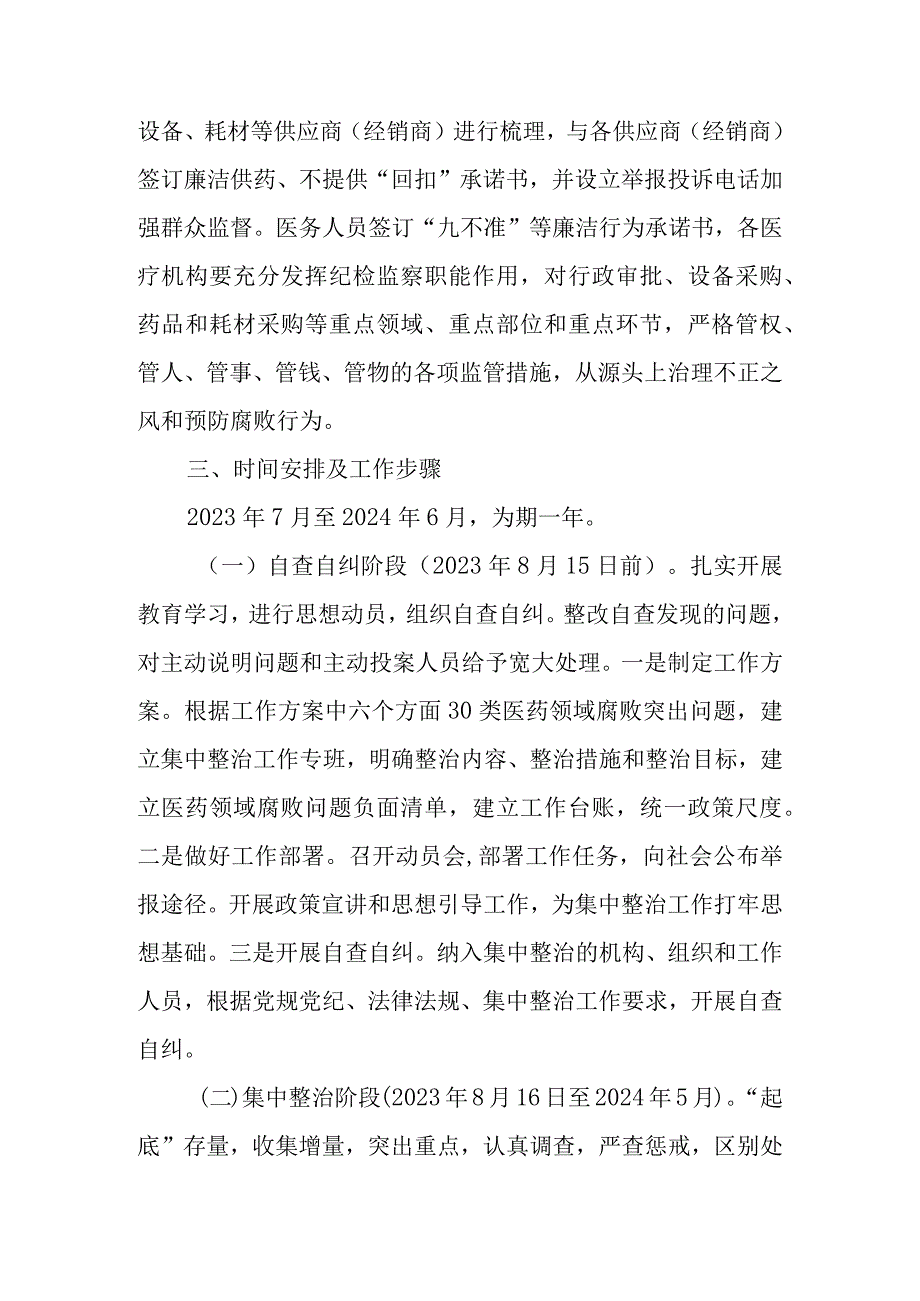 设备、耗材等供应商（经销商）进行梳理，与各供应商（经销商）签订廉洁供药、不提供“回扣”承诺书，并设立举报投诉电话加强群众监督。医务人员签订“九不准”等廉洁行为承诺书，各医疗机构要充分发挥纪检监察职能作用，对行政审批、设备采购、药品和耗材采购等重点领域、重点部位和重点环节，严格管权、管人、管事、管钱、管物的各项监管措施，从源头上治理不正之风和预防腐败行为。

三、时间安排及工作步骤

2023年7月至2024年6月，为期一年。

（一）自查自纠阶段（2023年8月15日前）。扎实开展教育学习，进行思想动员，组织自查自纠。整改自查发现的问题，对主动说明问题和主动投案人员给予宽大处理。一是制定工作方案。根据工作方案中六个方面30类医药领域腐败突出问题，建立集中整治工作专班，明确整治内容、整治措施和整治目标，建立医药领域腐败问题负面清单，建立工作台账，统一政策尺度。二是做好工作部署。召开动员会,部署工作任务，向社会公布举报途径。开展政策宣讲和思想引导工作，为集中整治工作打牢思想基础。三是开展自查自纠。纳入集中整治的机构、组织和工作人员，根据党规党纪、法律法规、集中整治工作要求，开展自查自纠。

(二)集中整治阶段(2023年8月16日至2024年5月)。“起底”存量，收集增量，突出重点，认真调查，严查惩戒，区别处